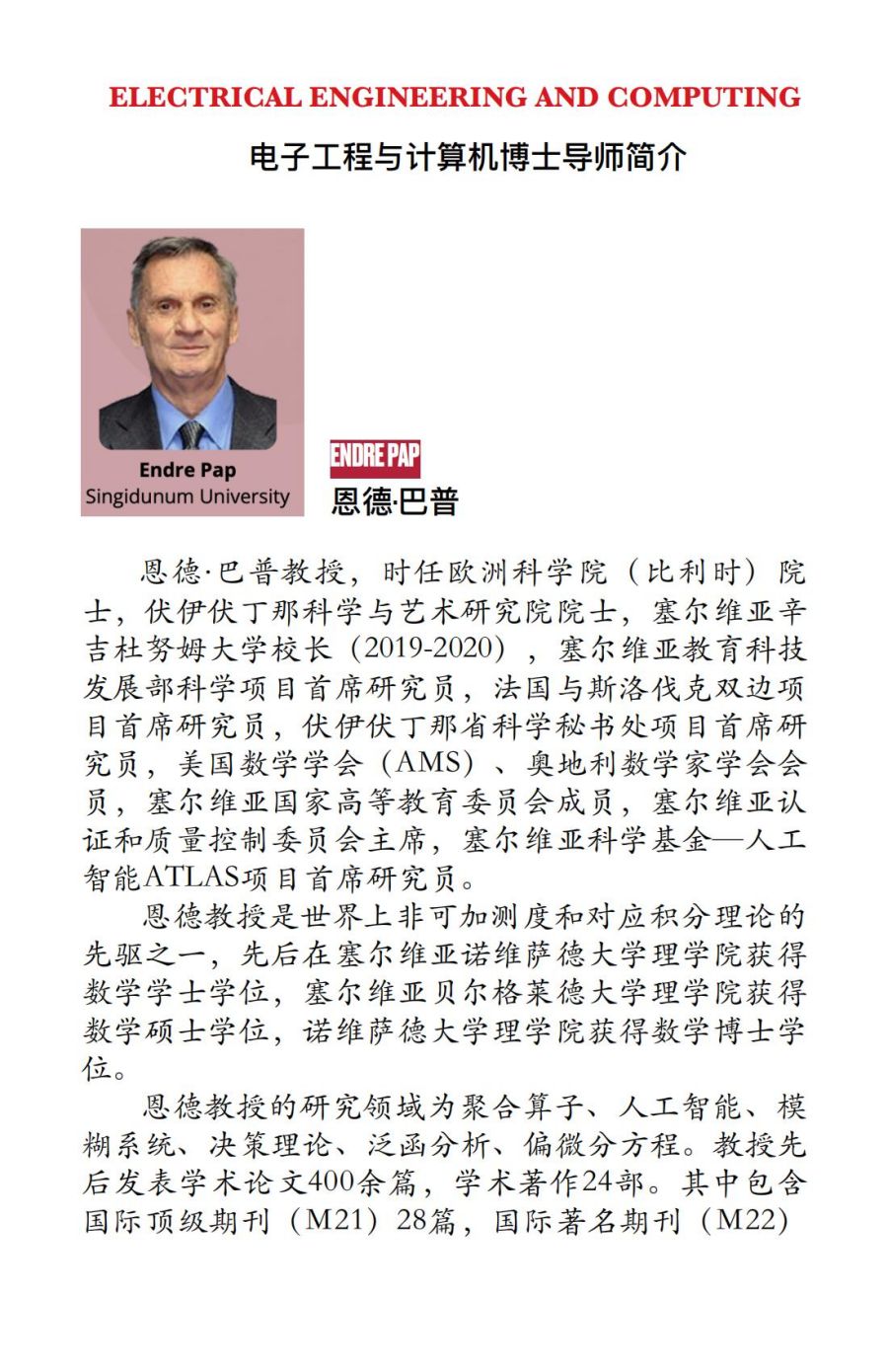 ELECTRICAL ENGINEERING AND COMPUTING

电子工程与计算机博士导师简介

Endre Pap
Singidunum University

ENDRE PAP
恩德·巴普

恩德·巴普教授，时任欧洲科学院（比利时）院士，伏伊伏丁那科学与艺术研究院院士，塞尔维亚辛吉杜努姆大学校长（2019-2020），塞尔维亚教育科技发展部科学项目首席研究员，法国与斯洛伐克双边项目首席研究员，伏伊伏丁那省科学秘书处项目首席研究员，美国数学学会（AMS）、奥地利数学家学会会员，塞尔维亚国家高等教育委员会成员，塞尔维亚认证和质量控制委员会主席，塞尔维亚科学基金—人工智能ATLAS项目首席研究员。

恩德教授是世界上非可加测度和对应积分理论的先驱之一，先后在塞尔维亚诺维萨德大学理学院获得数学学士学位，塞尔维亚贝尔格莱德大学理学院获得数学硕士学位，诺维萨德大学理学院获得数学博士学位。

恩德教授的研究领域为聚合算子、人工智能、模糊系统、决策理论、泛函分析、偏微分方程。教授先后发表学术论文400余篇，学术著作24部。其中包含国际顶级期刊（M21）28篇，国际著名期刊（M22）